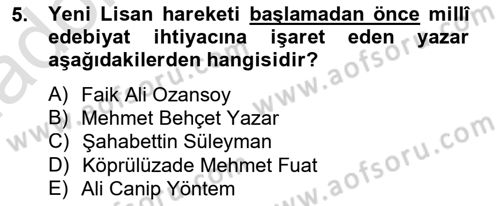 5. Yeni Lisan hareketi başlamadan önce millî edebiyat ihtiyacına işaret eden yazar aşağıdakilerden hangisidir?

A) Faik Ali Ozansoy
B) Mehmet Behçet Yazar
C) Şahabettin Süleyman
D) Köprülüzade Mehmet Fuat
E) Ali Canip Yöntem

www.aofsoru.com
www.aofsoru.com
www.aofsoru.com